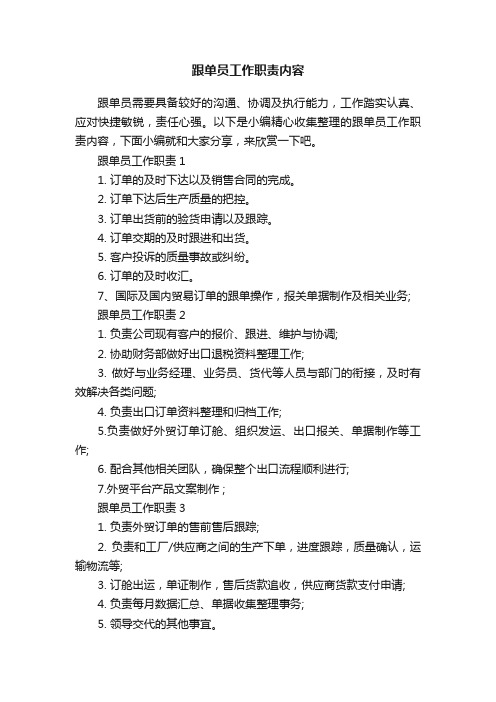 跟单员工作职责内容

跟单员需要具备较好的沟通、协调及执行能力，工作踏实认真、应对快捷敏锐，责任心强。以下是小编精心收集整理的跟单员工作职责内容，下面小编就和大家分享，来欣赏一下吧。

跟单员工作职责 1

1. 订单的及时下达以及销售合同的完成。

2. 订单下达后生产质量的把控。

3. 订单出货前的验货申请以及跟踪。

4. 订单交期的及时跟进和出货。

5. 客户投诉的质量事故或纠纷。

6. 订单的及时收汇。

7、国际及国内贸易订单的跟单操作，报关单据制作及相关业务;

跟单员工作职责 2

1. 负责公司现有客户的报价、跟进、维护与协调;

2. 协助财务部做好出口退税资料整理工作;

3. 做好与业务经理、业务员、货代等人员与部门的衔接，及时有效解决各类问题;

4. 负责出口订单资料整理和归档工作;

5.负责做好外贸订单订舱、组织发运、出口报关、单据制作等工作;

6. 配合其他相关团队，确保整个出口流程顺利进行;

7.外贸平台产品文案制作；

跟单员工作职责 3

1. 负责外贸订单的售前售后跟踪;

2. 负责和工厂/供应商之间的生产下单，进度跟踪，质量确认，运输物流等;

3. 订舱出运，单证制作，售后货款追收，供应商货款支付申请;

4. 负责每月数据汇总、单据收集整理事务;

5. 领导交代的其他事宜。